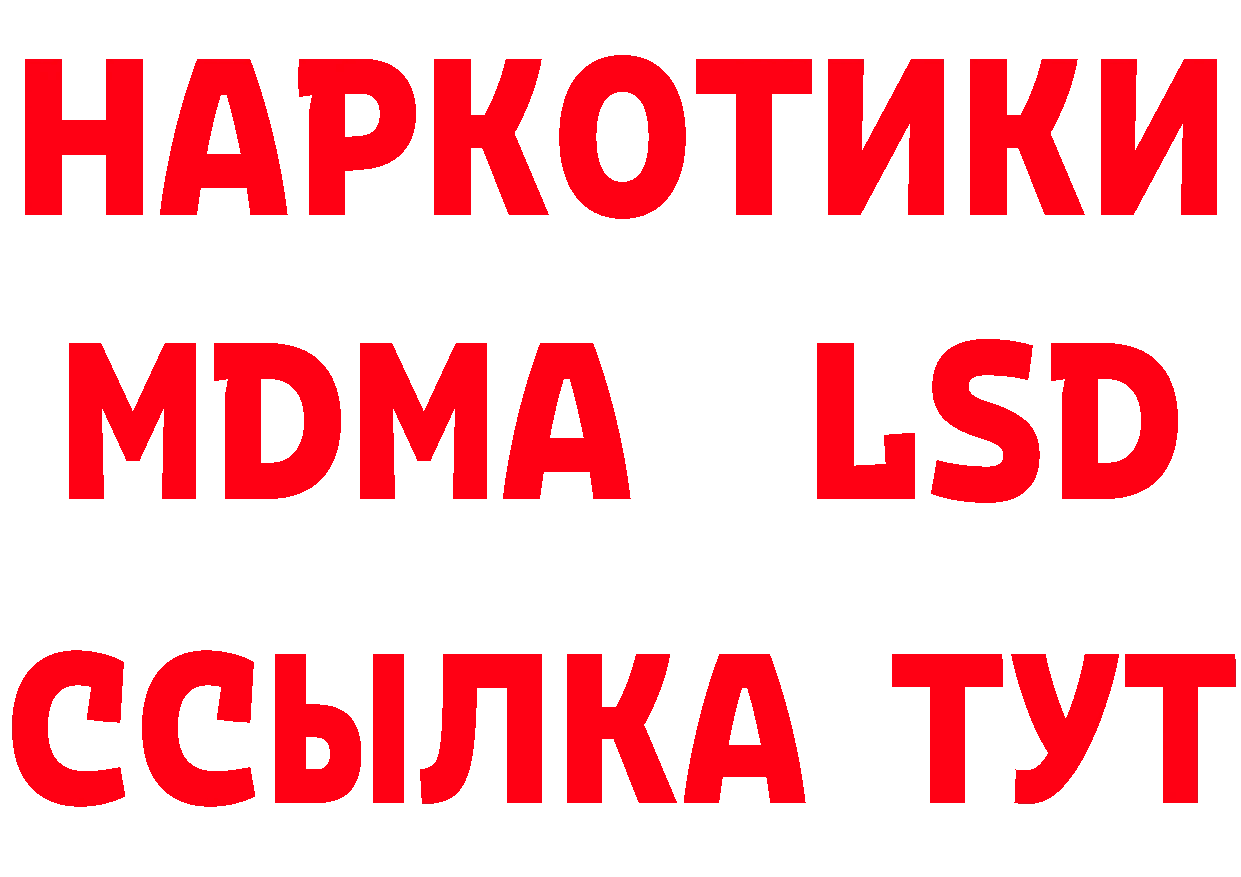 НАРКОТИКИ
MDMA LSD
ССЫЛКА ТУТ